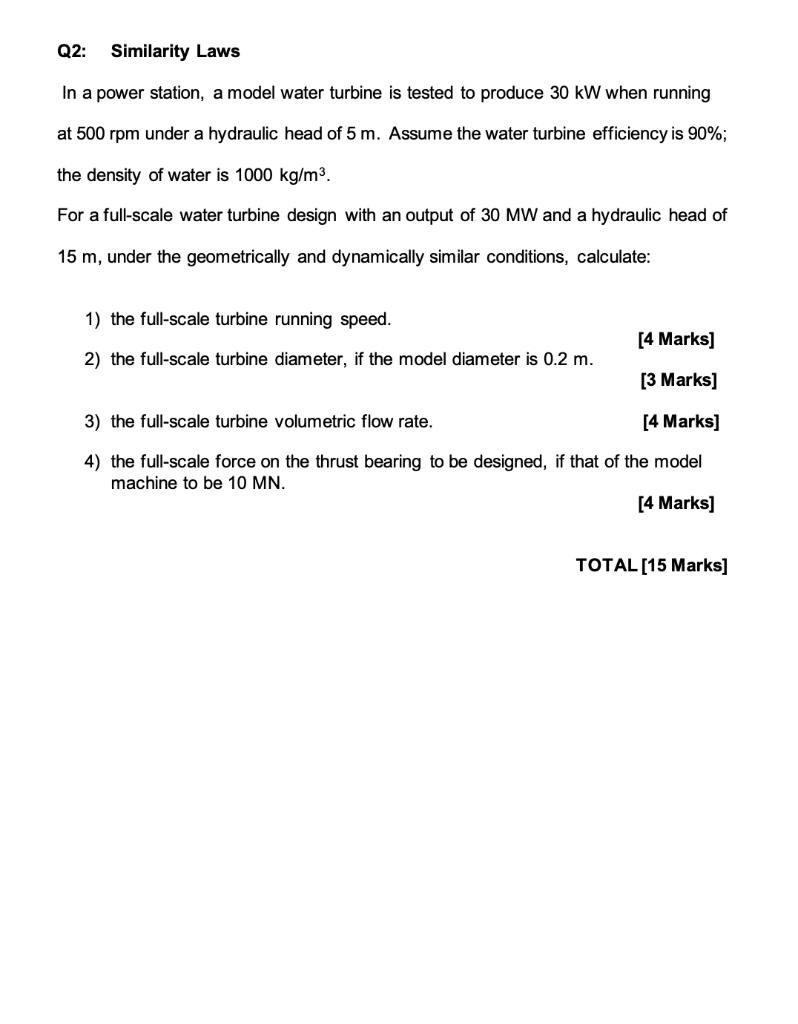 Q2: Similarity Laws

In a power station, a model water turbine is tested to produce 30 kW when running at 500 rpm under a hydraulic head of 5 m. Assume the water turbine efficiency is 90%; the density of water is 1000 kg/m$^3$.

For a full-scale water turbine design with an output of 30 MW and a hydraulic head of 15 m, under the geometrically and dynamically similar conditions, calculate:

1) the full-scale turbine running speed.
[4 Marks]
2) the full-scale turbine diameter, if the model diameter is 0.2 m.
[3 Marks]
3) the full-scale turbine volumetric flow rate. [4 Marks]
4) the full-scale force on the thrust bearing to be designed, if that of the model machine to be 10 MN.
[4 Marks]

TOTAL [15 Marks]